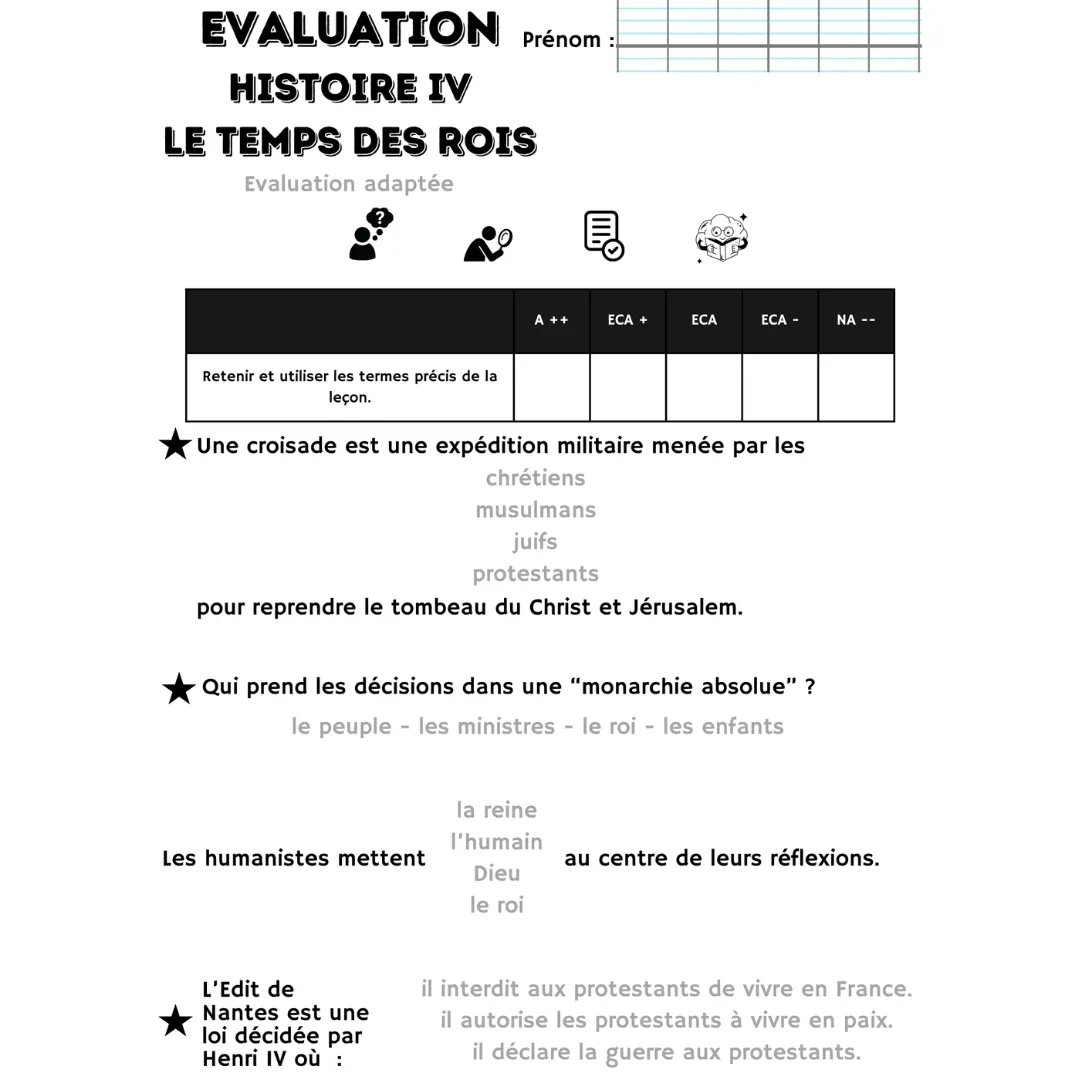 EVALUATION
HISTOIRE IV
LE TEMPS DES ROIS

Prénom :

Evaluation adaptée

|  | A ++ | ECA + | ECA | ECA - | NA -- |
|---|---|---|---|---|---|
| Retenir et utiliser les termes précis de la leçon. |  |  |  |  |  |

★ Une croisade est une expédition militaire menée par les

chrétiens
musulmans
juifs
protestants

pour reprendre le tombeau du Christ et Jérusalem.

★ Qui prend les décisions dans une "monarchie absolue" ?

le peuple - les ministres - le roi - les enfants

Les humanistes mettent
la reine
l'humain
Dieu
le roi
au centre de leurs réflexions.

★ L'Edit de Nantes est une loi décidée par Henri IV où :

il interdit aux protestants de vivre en France.
il autorise les protestants à vivre en paix.
il déclare la guerre aux protestants.